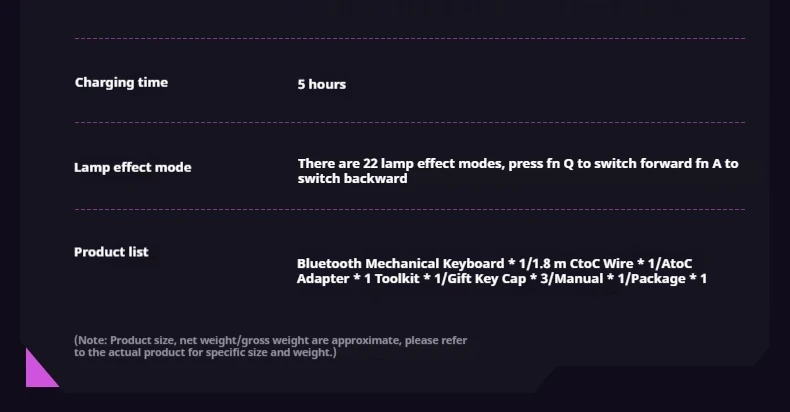 Charging time
5 hours

Lamp effect mode
There are 22 lamp effect modes, press fn Q to switch forward fn A to switch backward

Product list
Bluetooth Mechanical Keyboard * 1/1.8 m CtoC Wire * 1/AtoC Adapter * 1 Toolkit * 1/Gift Key Cap * 3/Manual * 1/Package * 1

(Note: Product size, net weight/gross weight are approximate, please refer to the actual product for specific size and weight.)